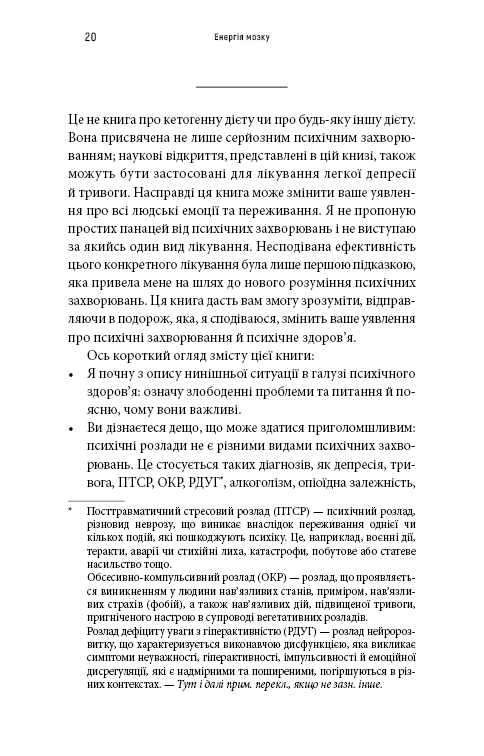 20 Енергія мозку

Це не книга про кетогенну дієту чи про будь-яку іншу дієту. Вона присвячена не лише серйозним психічним захворюванням; наукові відкриття, представлені в цій книзі, також можуть бути застосовані для лікування легкої депресії й тривоги. Насправді ця книга може змінити ваше уявлення про всі людські емоції та переживання. Я не пропоную простих панацей від психічних захворювань і не виступаю за якийсь один вид лікування. Несподівана ефективність цього конкретного лікування була лише першою підказкою, яка привела мене на шлях до нового розуміння психічних захворювань. Ця книга дасть вам змогу зрозуміти, відправляючи в подорож, яка, я сподіваюся, змінить ваше уявлення про психічні захворювання й психічне здоров'я.

Ось короткий огляд змісту цієї книги:

• Я почну з опису нинішньої ситуації в галузі психічного здоров'я: означу злободенні проблеми та питання й поясню, чому вони важливі.

• Ви дізнаєтеся дещо, що може здатися приголомшливим: психічні розлади не є різними видами психічних захворювань. Це стосується таких діагнозів, як депресія, тривога, ПТСР, ОКР, РДУГ*, алкоголізм, опіоїдна залежність,

* Посттравматичний стресовий розлад (ПТСР) — психічний розлад, різновид неврозу, що виникає внаслідок переживання однієї чи кількох подій, які пошкоджують психіку. Це, наприклад, воєнні дії, теракти, аварії чи стихійні лиха, катастрофи, побутове або статеве насильство тощо.
Обсесивно-компульсивний розлад (ОКР) — розлад, що проявляється виникненням у людини нав'язливих станів, приміром, нав'язливих страхів (фобій), а також нав'язливих дій, підвищеної тривоги, пригніченого настрою в супроводі вегетативних розладів.
Розлад дефіциту уваги з гіперактивністю (РДУГ) — розлад нейророзвитку, що характеризується виконавчою дисфункцією, яка викликає симптоми неуважності, гіперактивності, імпульсивності й емоційної дисрегуляції, які є надмірними та поширеними, погіршуються в різних контекстах. — Тут і далі прим. перекл., якщо не зазн. інше.